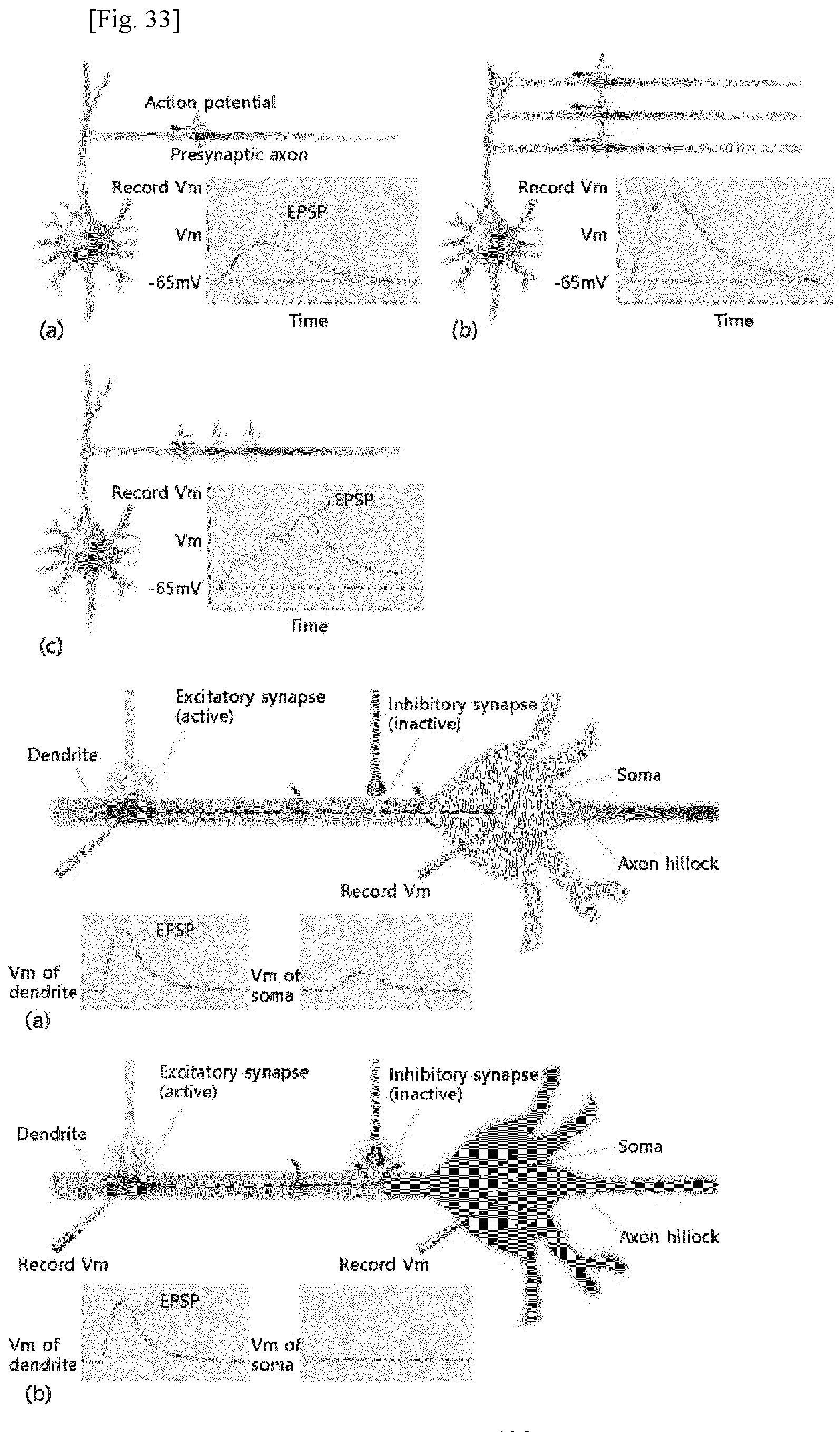 [Fig. 33]

Action potential

Presynaptic axon

Record Vm

EPSP

Vm

-65mV

Time

(a)

Record Vm

Vm

-65mV

Time

(b)

Record Vm

EPSP

Vm

-65mV

Time

(c)

Excitatory synapse (active)

Inhibitory synapse (inactive)

Dendrite

Soma

Axon hillock

Record Vm

EPSP

Vm of dendrite

Vm of soma

(a)

Excitatory synapse (active)

Inhibitory synapse (inactive)

Dendrite

Soma

Axon hillock

Record Vm

Record Vm

EPSP

Vm of dendrite

Vm of soma

(b)